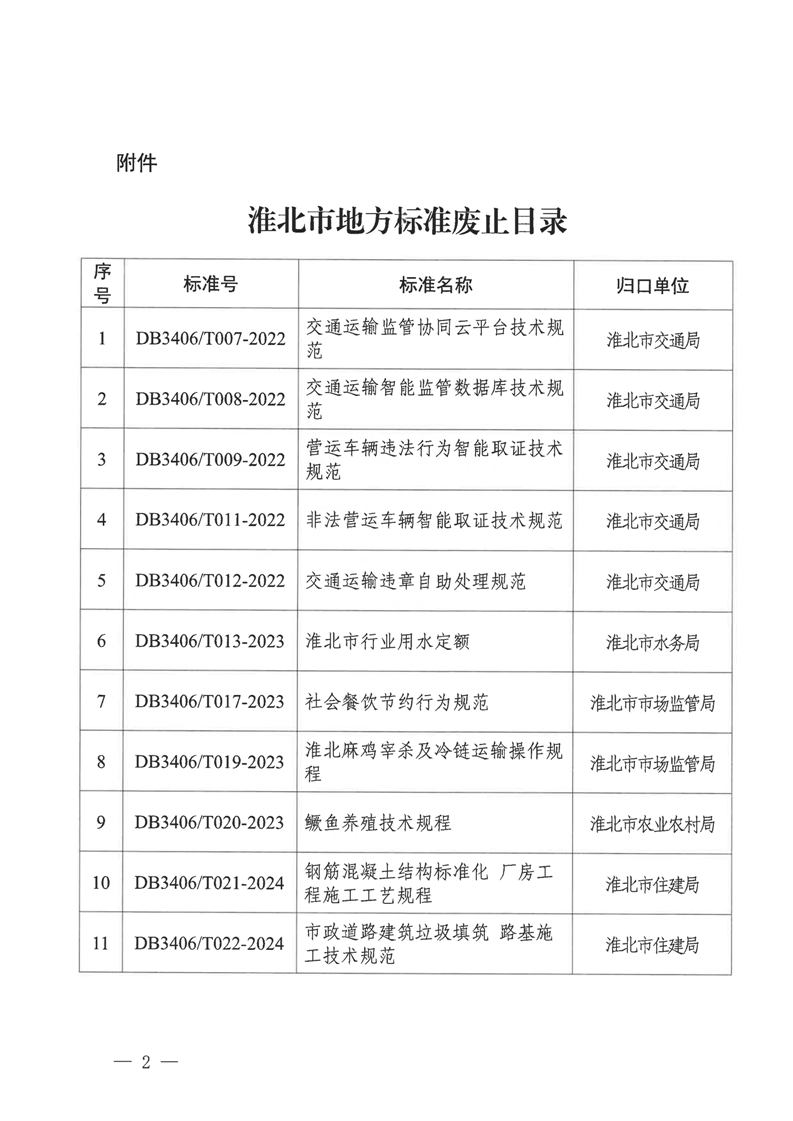 附件

淮北市地方标准废止目录

| 序号 | 标准号 | 标准名称 | 归口单位 |
|---|---|---|---|
| 1 | DB3406/T007-2022 | 交通运输监管协同云平台技术规范 | 淮北市交通局 |
| 2 | DB3406/T008-2022 | 交通运输智能监管数据库技术规范 | 淮北市交通局 |
| 3 | DB3406/T009-2022 | 营运车辆违法行为智能取证技术规范 | 淮北市交通局 |
| 4 | DB3406/T011-2022 | 非法营运车辆智能取证技术规范 | 淮北市交通局 |
| 5 | DB3406/T012-2022 | 交通运输违章自助处理规范 | 淮北市交通局 |
| 6 | DB3406/T013-2023 | 淮北市行业用水定额 | 淮北市水务局 |
| 7 | DB3406/T017-2023 | 社会餐饮节约行为规范 | 淮北市市场监管局 |
| 8 | DB3406/T019-2023 | 淮北麻鸡宰杀及冷链运输操作规程 | 淮北市市场监管局 |
| 9 | DB3406/T020-2023 | 鳜鱼养殖技术规程 | 淮北市农业农村局 |
| 10 | DB3406/T021-2024 | 钢筋混凝土结构标准化 厂房工程施工工艺规程 | 淮北市住建局 |
| 11 | DB3406/T022-2024 | 市政道路建筑垃圾填筑 路基施工技术规范 | 淮北市住建局 |

— 2 —